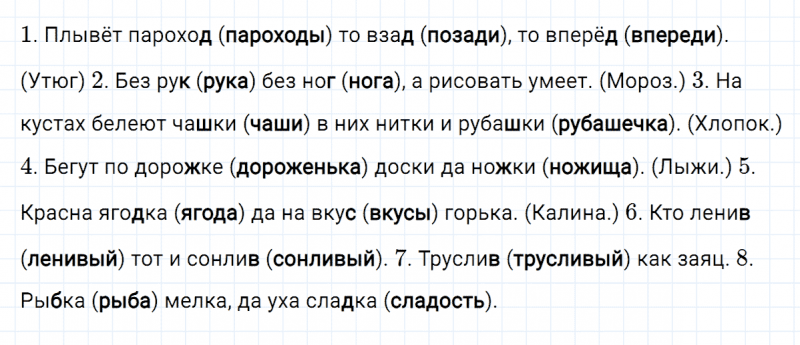 1. Плывёт пароход (пароходы) то взад (позади), то вперёд (впереди). (Утюг) 2. Без рук (рука) без ног (нога), а рисовать умеет. (Мороз.) 3. На кустах белеют чашки (чаши) в них нитки и рубашки (рубашечка). (Хлопок.) 4. Бегут по дорожке (дороженька) доски да ножки (ножища). (Лыжи.) 5. Красна ягодка (ягода) да на вкус (вкусы) горька. (Калина.) 6. Кто ленив (ленивый) тот и сонлив (сонливый). 7. Труслив (трусливый) как заяц. 8. Рыбка (рыба) мелка, да уха сладка (сладость).